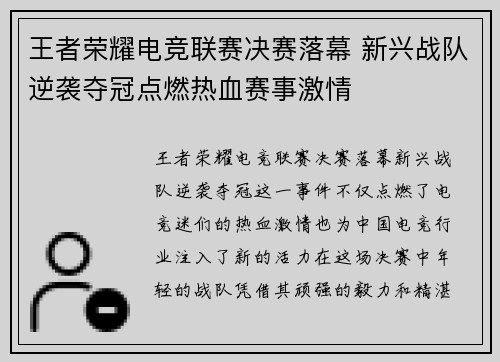 王者荣耀电竞联赛决赛落幕 新兴战队逆袭夺冠点燃热血赛事激情

王者荣耀电竞联赛决赛落幕新兴战队逆袭夺冠这一事件不仅点燃了电竞迷们的热血激情也为中国电竞行业注入了新的活力在这场决赛中年轻的战队凭借其顽强的毅力和精湛